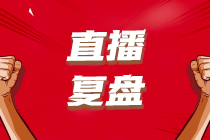 直播
复盘